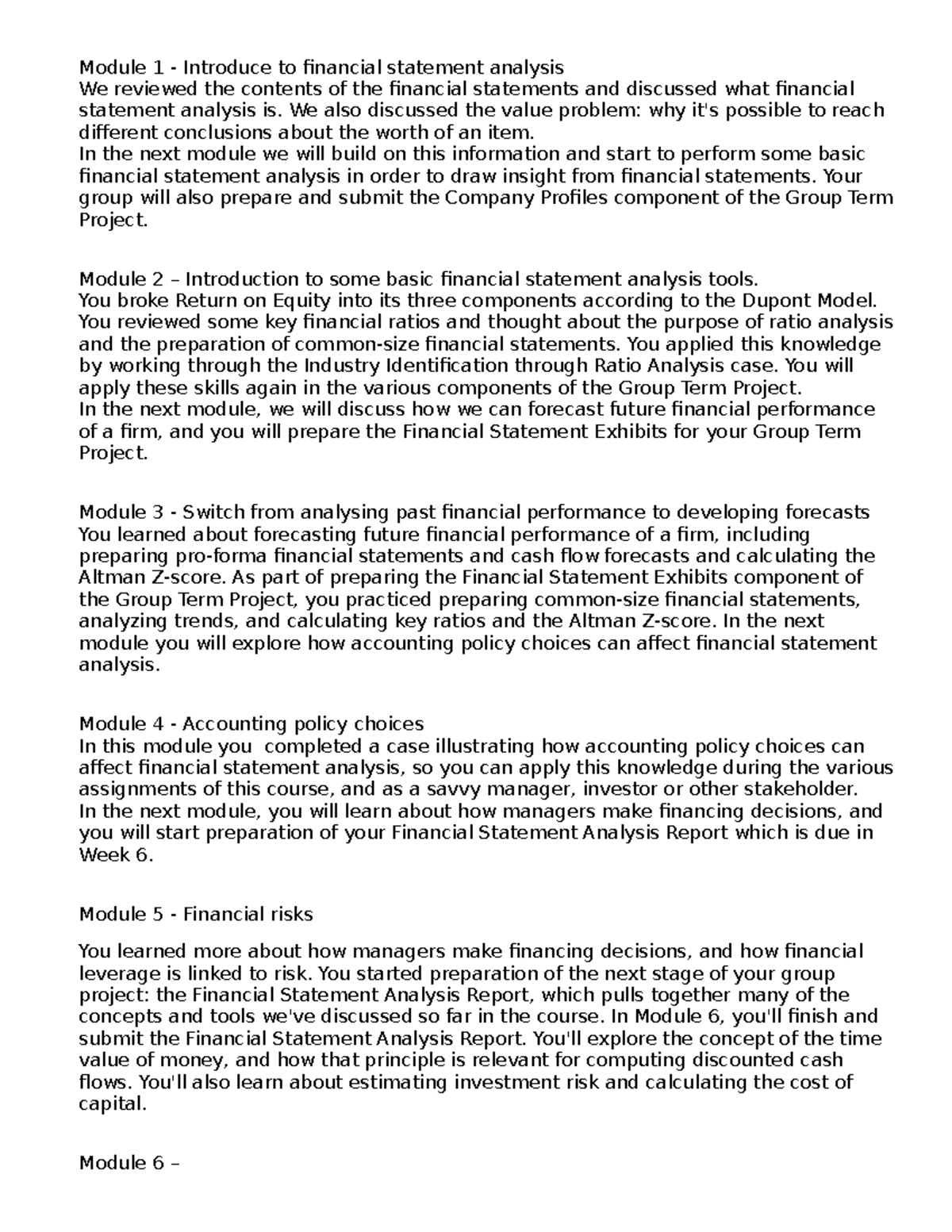 Module 1 - Introduce to financial statement analysis
We reviewed the contents of the financial statements and discussed what financial statement analysis is. We also discussed the value problem: why it's possible to reach different conclusions about the worth of an item.
In the next module we will build on this information and start to perform some basic financial statement analysis in order to draw insight from financial statements. Your group will also prepare and submit the Company Profiles component of the Group Term Project.

Module 2 – Introduction to some basic financial statement analysis tools.
You broke Return on Equity into its three components according to the Dupont Model. You reviewed some key financial ratios and thought about the purpose of ratio analysis and the preparation of common-size financial statements. You applied this knowledge by working through the Industry Identification through Ratio Analysis case. You will apply these skills again in the various components of the Group Term Project.
In the next module, we will discuss how we can forecast future financial performance of a firm, and you will prepare the Financial Statement Exhibits for your Group Term Project.

Module 3 - Switch from analysing past financial performance to developing forecasts
You learned about forecasting future financial performance of a firm, including preparing pro-forma financial statements and cash flow forecasts and calculating the Altman Z-score. As part of preparing the Financial Statement Exhibits component of the Group Term Project, you practiced preparing common-size financial statements, analyzing trends, and calculating key ratios and the Altman Z-score. In the next module you will explore how accounting policy choices can affect financial statement analysis.

Module 4 - Accounting policy choices
In this module you  completed a case illustrating how accounting policy choices can affect financial statement analysis, so you can apply this knowledge during the various assignments of this course, and as a savvy manager, investor or other stakeholder.
In the next module, you will learn about how managers make financing decisions, and you will start preparation of your Financial Statement Analysis Report which is due in Week 6.

Module 5 - Financial risks

You learned more about how managers make financing decisions, and how financial leverage is linked to risk. You started preparation of the next stage of your group project: the Financial Statement Analysis Report, which pulls together many of the concepts and tools we've discussed so far in the course. In Module 6, you'll finish and submit the Financial Statement Analysis Report. You'll explore the concept of the time value of money, and how that principle is relevant for computing discounted cash flows. You'll also learn about estimating investment risk and calculating the cost of capital.

Module 6 –